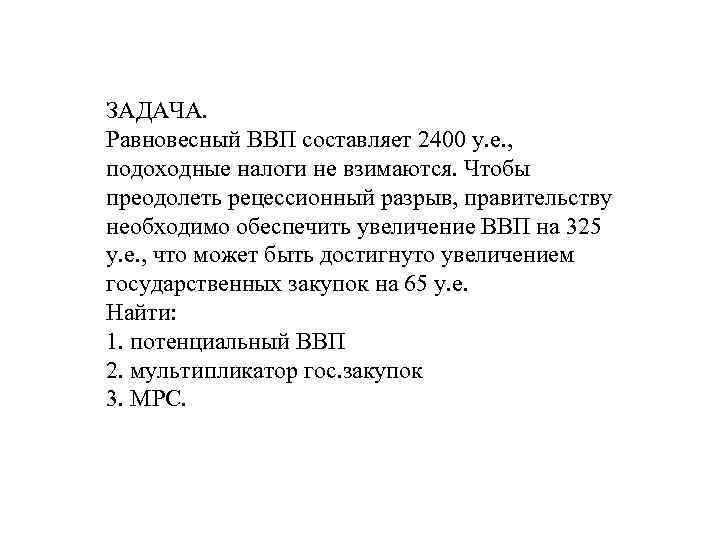 ЗАДАЧА.
Равновесный ВВП составляет 2400 у.е., подоходные налоги не взимаются. Чтобы преодолеть рецессионный разрыв, правительству необходимо обеспечить увеличение ВВП на 325 у.е., что может быть достигнуто увеличением государственных закупок на 65 у.е.
Найти:
1. потенциальный ВВП
2. мультипликатор гос.закупок
3. МРС.